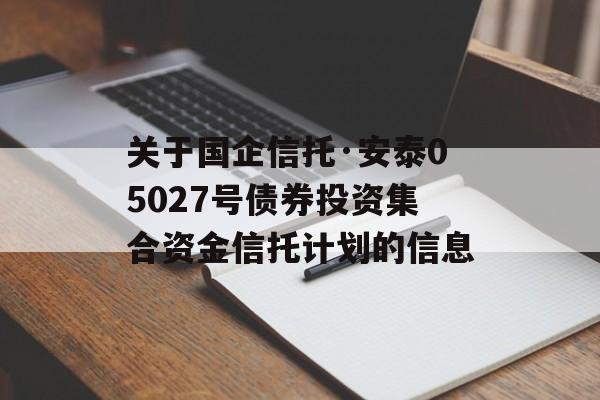 关于国企信托·安泰05027号债券投资集合资金信托计划的信息